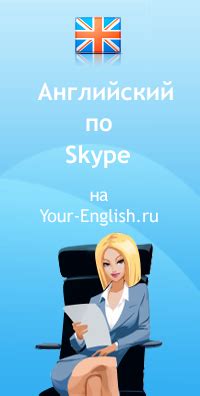 Английский по Skype

на Your-English.ru